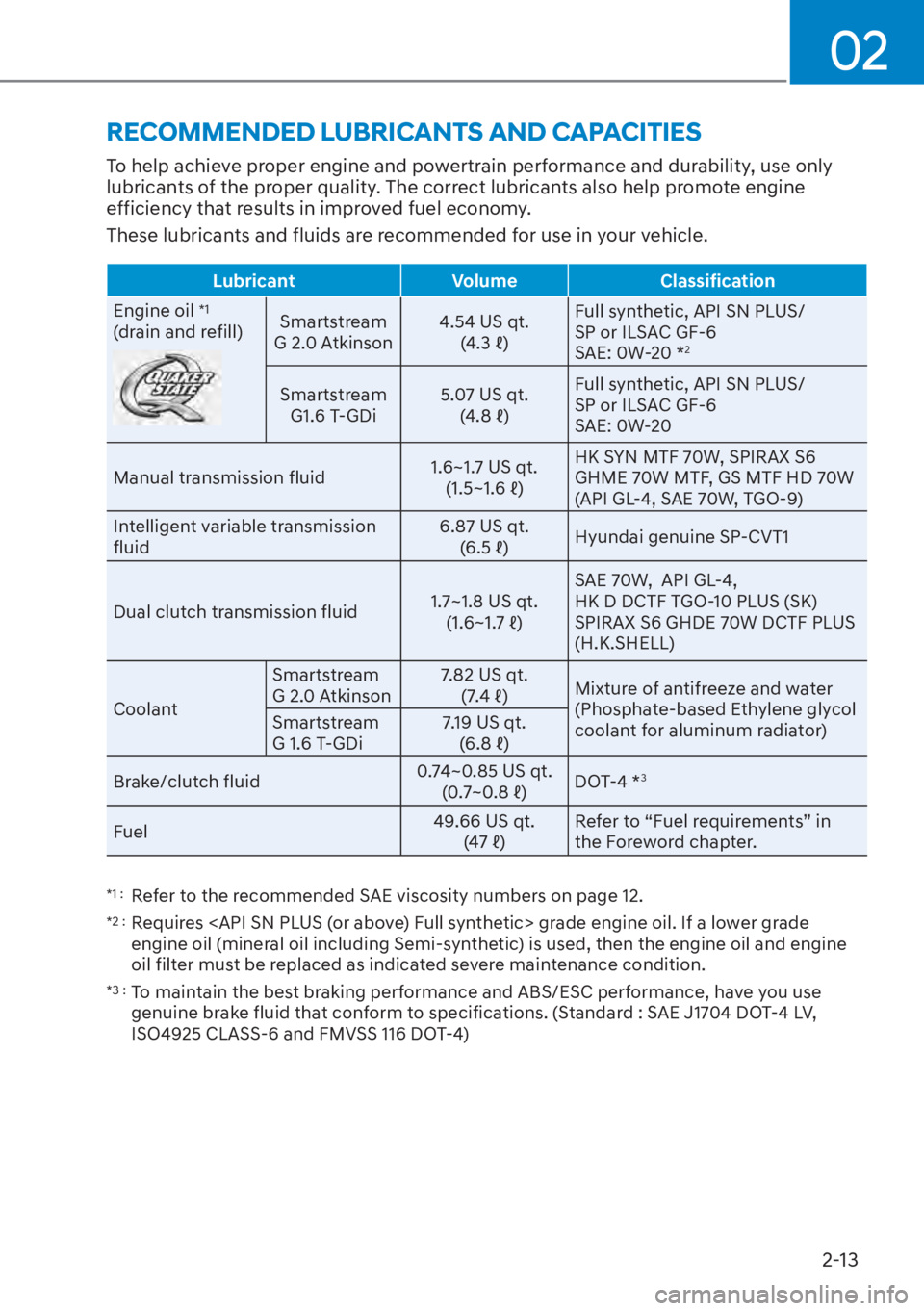 02

RECOMMENDED LUBRICANTS AND CAPACITIES

To help achieve proper engine and powertrain performance and durability, use only lubricants of the proper quality. The correct lubricants also help promote engine efficiency that results in improved fuel economy.

These lubricants and fluids are recommended for use in your vehicle.

| Lubricant | | Volume | Classification |
|---|---|---|---|
| Engine oil *1 (drain and refill) QUAKER STATE | Smartstream G 2.0 Atkinson | 4.54 US qt. (4.3 ℓ) | Full synthetic, API SN PLUS/ SP or ILSAC GF-6 SAE: 0W-20 *2 |
| | Smartstream G1.6 T-GDi | 5.07 US qt. (4.8 ℓ) | Full synthetic, API SN PLUS/ SP or ILSAC GF-6 SAE: 0W-20 |
| Manual transmission fluid | | 1.6~1.7 US qt. (1.5~1.6 ℓ) | HK SYN MTF 70W, SPIRAX S6 GHME 70W MTF, GS MTF HD 70W (API GL-4, SAE 70W, TGO-9) |
| Intelligent variable transmission fluid | | 6.87 US qt. (6.5 ℓ) | Hyundai genuine SP-CVT1 |
| Dual clutch transmission fluid | | 1.7~1.8 US qt. (1.6~1.7 ℓ) | SAE 70W, API GL-4, HK D DCTF TGO-10 PLUS (SK) SPIRAX S6 GHDE 70W DCTF PLUS (H.K.SHELL) |
| Coolant | Smartstream G 2.0 Atkinson | 7.82 US qt. (7.4 ℓ) | Mixture of antifreeze and water (Phosphate-based Ethylene glycol coolant for aluminum radiator) |
| | Smartstream G 1.6 T-GDi | 7.19 US qt. (6.8 ℓ) | |
| Brake/clutch fluid | | 0.74~0.85 US qt. (0.7~0.8 ℓ) | DOT-4 *3 |
| Fuel | | 49.66 US qt. (47 ℓ) | Refer to “Fuel requirements” in the Foreword chapter. |

*1 : Refer to the recommended SAE viscosity numbers on page 12.
*2 : Requires <API SN PLUS (or above) Full synthetic> grade engine oil. If a lower grade engine oil (mineral oil including Semi-synthetic) is used, then the engine oil and engine oil filter must be replaced as indicated severe maintenance condition.
*3 : To maintain the best braking performance and ABS/ESC performance, have you use genuine brake fluid that conform to specifications. (Standard : SAE J1704 DOT-4 LV, ISO4925 CLASS-6 and FMVSS 116 DOT-4)

2-13

carmanualsonline.info